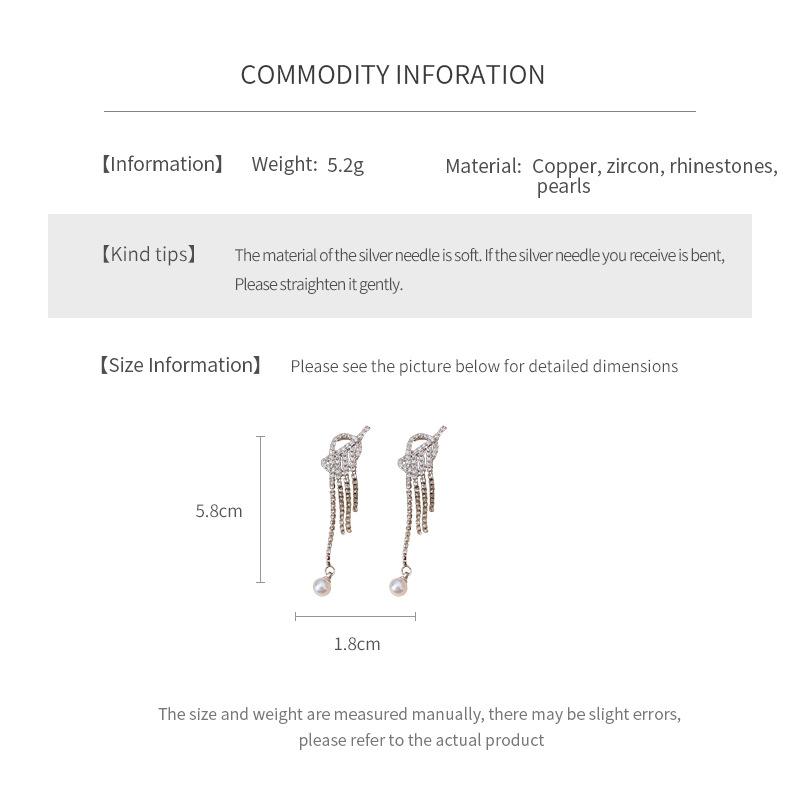 COMMODITY INFORATION

【Information】 Weight: 5.2g Material: Copper, zircon, rhinestones, pearls

【Kind tips】 The material of the silver needle is soft. If the silver needle you receive is bent, Please straighten it gently.

【Size Information】 Please see the picture below for detailed dimensions

5.8cm

1.8cm

The size and weight are measured manually, there may be slight errors, please refer to the actual product